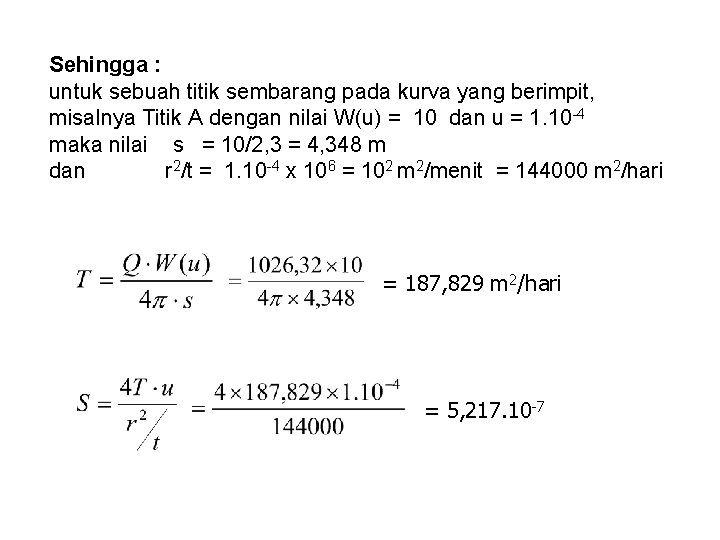 Sehingga :
untuk sebuah titik sembarang pada kurva yang berimpit, misalnya Titik A dengan nilai W(u) = 10 dan u = $1.10^{-4}$
maka nilai s = 10/2,3 = 4,348 m
dan $r^2/t$ = $1.10^{-4}$ x $10^6$ = $10^2$ $m^2$/menit = 144000 $m^2$/hari

$T = \frac{Q \cdot W(u)}{4\pi \cdot s} = \frac{1026,32 \times 10}{4\pi \times 4,348}$ = 187,829 $m^2$/hari

$S = \frac{4T \cdot u}{r^2/t} = \frac{4 \times 187,829 \times 1.10^{-4}}{144000}$ = $5,217.10^{-7}$